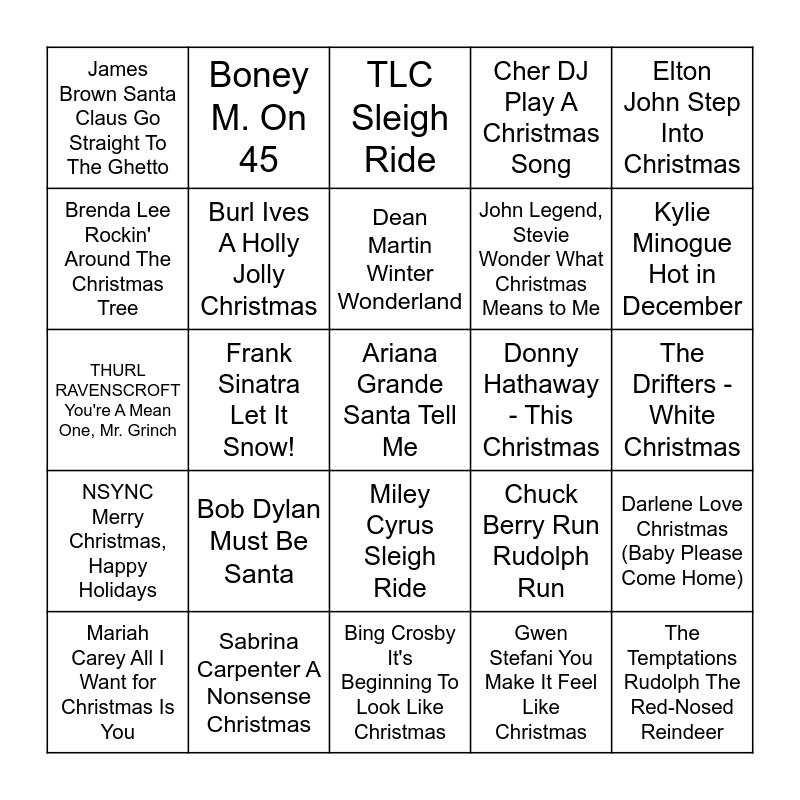 | James Brown Santa Claus Go Straight To The Ghetto | Boney M. On 45 | TLC Sleigh Ride | Cher DJ Play A Christmas Song | Elton John Step Into Christmas |
|---|---|---|---|---|
| Brenda Lee Rockin' Around The Christmas Tree | Burl Ives A Holly Jolly Christmas | Dean Martin Winter Wonderland | John Legend, Stevie Wonder What Christmas Means to Me | Kylie Minogue Hot in December |
| THURL RAVENSCROFT You're A Mean One, Mr. Grinch | Frank Sinatra Let It Snow! | Ariana Grande Santa Tell Me | Donny Hathaway - This Christmas | The Drifters - White Christmas |
| NSYNC Merry Christmas, Happy Holidays | Bob Dylan Must Be Santa | Miley Cyrus Sleigh Ride | Chuck Berry Run Rudolph Run | Darlene Love Christmas (Baby Please Come Home) |
| Mariah Carey All I Want for Christmas Is You | Sabrina Carpenter A Nonsense Christmas | Bing Crosby It's Beginning To Look Like Christmas | Gwen Stefani You Make It Feel Like Christmas | The Temptations Rudolph The Red-Nosed Reindeer |